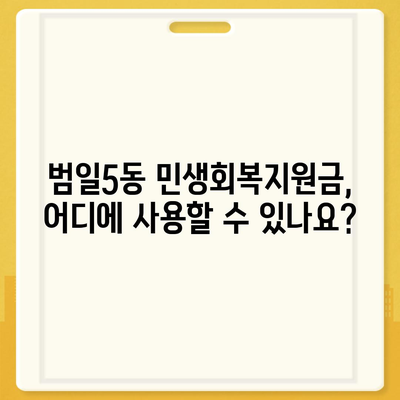 범일5동 민생회복지원금,
어디에 사용할 수 있나요?